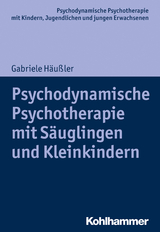 Psychodynamische Psychotherapie mit Kindern, Jugendlichen und jungen Erwachsenen

Gabriele Häußler

Psychodynamische Psychotherapie mit Säuglingen und Kleinkindern

Kohlhammer